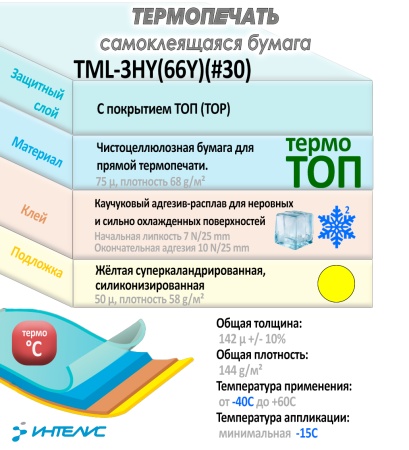 ТЕРМОПЕЧАТЬ
самоклеящаяся бумага
TML-3HY(66Y)(#30)

Защитный слой
С покрытием ТОП (TOP)

Материал
Чистоцеллюлозная бумага для прямой термопечати.
75 µ, плотность 68 g/м²
термо ТОП

Клей
Каучуковый адгезив-расплав для неровных и сильно охлажденных поверхностей
Начальная липкость 7 N/25 mm
Окончательная адгезия 10 N/25 mm
2

Подложка
Жёлтая суперкаландрированная, силиконизированная
50 µ, плотность 58 g/м²

термо °C

Общая толщина:
142 µ +/- 10%
Общая плотность:
144 g/м²
Температура применения:
от -40С до +60С
Температура аппликации:
минимальная -15С

ИНТЕЛИС